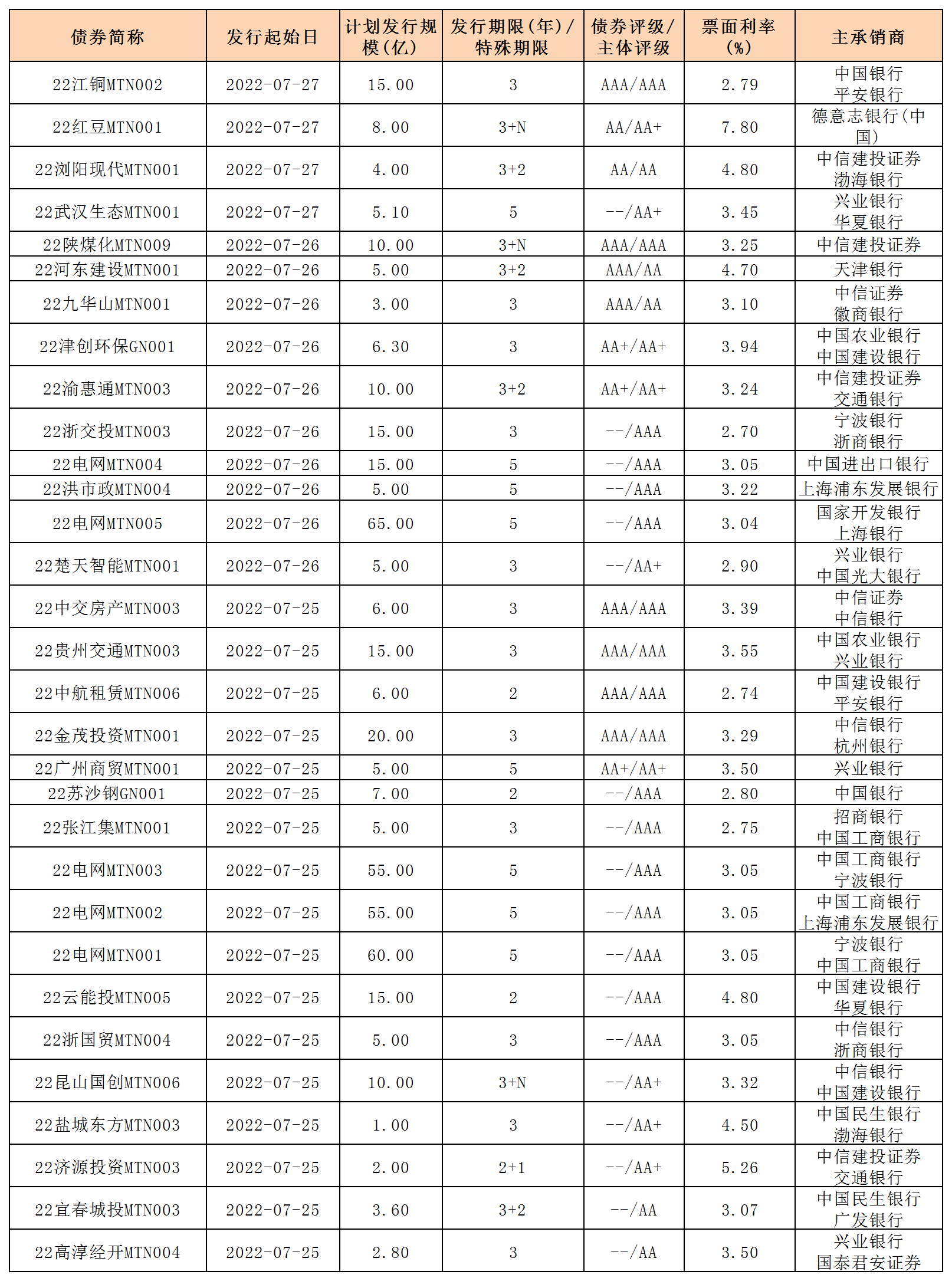 | 债券简称 | 发行起始日 | 计划发行规模（亿） | 发行期限（年）/特殊期限 | 债券评级/主体评级 | 票面利率（%） | 主承销商 |
|---|---|---|---|---|---|---|
| 22江铜MTN002 | 2022-07-27 | 15.00 | 3 | AAA/AAA | 2.79 | 中国银行 平安银行 |
| 22红豆MTN001 | 2022-07-27 | 8.00 | 3+N | AA/AA+ | 7.80 | 德意志银行（中国） |
| 22浏阳现代MTN001 | 2022-07-27 | 4.00 | 3+2 | AA/AA | 4.80 | 中信建投证券 渤海银行 |
| 22武汉生态MTN001 | 2022-07-27 | 5.10 | 5 | --/AA+ | 3.45 | 兴业银行 华夏银行 |
| 22陕煤化MTN009 | 2022-07-26 | 10.00 | 3+N | AAA/AAA | 3.25 | 中信建投证券 |
| 22河东建设MTN001 | 2022-07-26 | 5.00 | 3+2 | AAA/AA | 4.70 | 天津银行 |
| 22九华山MTN001 | 2022-07-26 | 3.00 | 3 | AAA/AA | 3.10 | 中信证券 徽商银行 |
| 22津创环保GN001 | 2022-07-26 | 6.30 | 3 | AA+/AA+ | 3.94 | 中国农业银行 中国建设银行 |
| 22渝惠通MTN003 | 2022-07-26 | 10.00 | 3+2 | AA+/AA+ | 3.24 | 中信建投证券 交通银行 |
| 22浙交投MTN003 | 2022-07-26 | 15.00 | 3 | --/AAA | 2.70 | 宁波银行 浙商银行 |
| 22电网MTN004 | 2022-07-26 | 15.00 | 5 | --/AAA | 3.05 | 中国进出口银行 |
| 22洪市政MTN004 | 2022-07-26 | 5.00 | 5 | --/AAA | 3.22 | 上海浦东发展银行 |
| 22电网MTN005 | 2022-07-26 | 65.00 | 5 | --/AAA | 3.04 | 国家开发银行 上海银行 |
| 22楚天智能MTN001 | 2022-07-26 | 5.00 | 3 | --/AA+ | 2.90 | 兴业银行 中国光大银行 |
| 22中交房产MTN003 | 2022-07-25 | 6.00 | 3 | AAA/AAA | 3.39 | 中信证券 中信银行 |
| 22贵州交通MTN003 | 2022-07-25 | 15.00 | 3 | AAA/AAA | 3.55 | 中国农业银行 兴业银行 |
| 22中航租赁MTN006 | 2022-07-25 | 6.00 | 2 | AAA/AAA | 2.74 | 中国建设银行 平安银行 |
| 22金茂投资MTN001 | 2022-07-25 | 20.00 | 3 | AAA/AAA | 3.29 | 中信银行 杭州银行 |
| 22广州商贸MTN001 | 2022-07-25 | 5.00 | 5 | AA+/AA+ | 3.50 | 兴业银行 |
| 22苏沙钢GN001 | 2022-07-25 | 7.00 | 2 | --/AAA | 2.80 | 中国银行 |
| 22张江集MTN001 | 2022-07-25 | 5.00 | 3 | --/AAA | 2.75 | 招商银行 中国工商银行 |
| 22电网MTN003 | 2022-07-25 | 55.00 | 5 | --/AAA | 3.05 | 中国工商银行 宁波银行 |
| 22电网MTN002 | 2022-07-25 | 55.00 | 5 | --/AAA | 3.05 | 中国工商银行 上海浦东发展银行 |
| 22电网MTN001 | 2022-07-25 | 60.00 | 5 | --/AAA | 3.05 | 宁波银行 中国工商银行 |
| 22云能投MTN005 | 2022-07-25 | 15.00 | 2 | --/AAA | 4.80 | 中国建设银行 华夏银行 |
| 22浙国贸MTN004 | 2022-07-25 | 5.00 | 3 | --/AAA | 3.05 | 中信银行 浙商银行 |
| 22昆山国创MTN006 | 2022-07-25 | 10.00 | 3+N | --/AA+ | 3.32 | 中信银行 中国建设银行 |
| 22盐城东方MTN003 | 2022-07-25 | 1.00 | 3 | --/AA+ | 4.50 | 中国民生银行 渤海银行 |
| 22济源投资MTN003 | 2022-07-25 | 2.00 | 2+1 | --/AA+ | 5.26 | 中信建投证券 交通银行 |
| 22宜春城投MTN003 | 2022-07-25 | 3.60 | 3+2 | --/AA | 3.07 | 中国民生银行 广发银行 |
| 22高淳经开MTN004 | 2022-07-25 | 2.80 | 3 | --/AA | 3.50 | 兴业银行 国泰君安证券 |